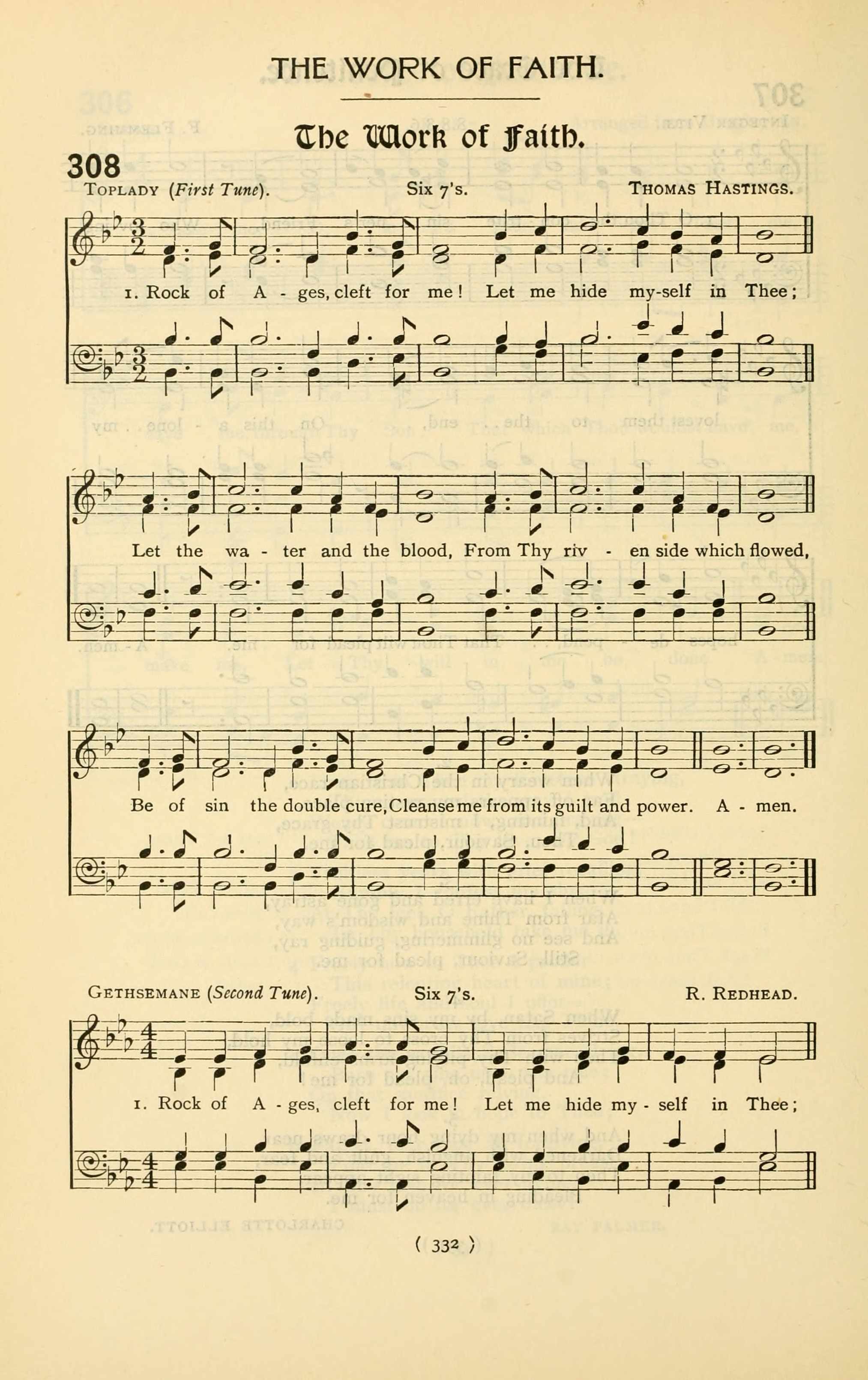 THE WORK OF FAITH.

The Work of Faith.

308

TOPLADY (First Tune). Six 7's. THOMAS HASTINGS.

1. Rock of A - ges, cleft for me! Let me hide my-self in Thee;

Let the wa - ter and the blood, From Thy riv - en side which flowed,

Be of sin the double cure, Cleanse me from its guilt and power. A - men.

GETHSEMANE (Second Tune). Six 7's. R. REDHEAD.

1. Rock of A - ges, cleft for me! Let me hide my - self in Thee;

( 332 )